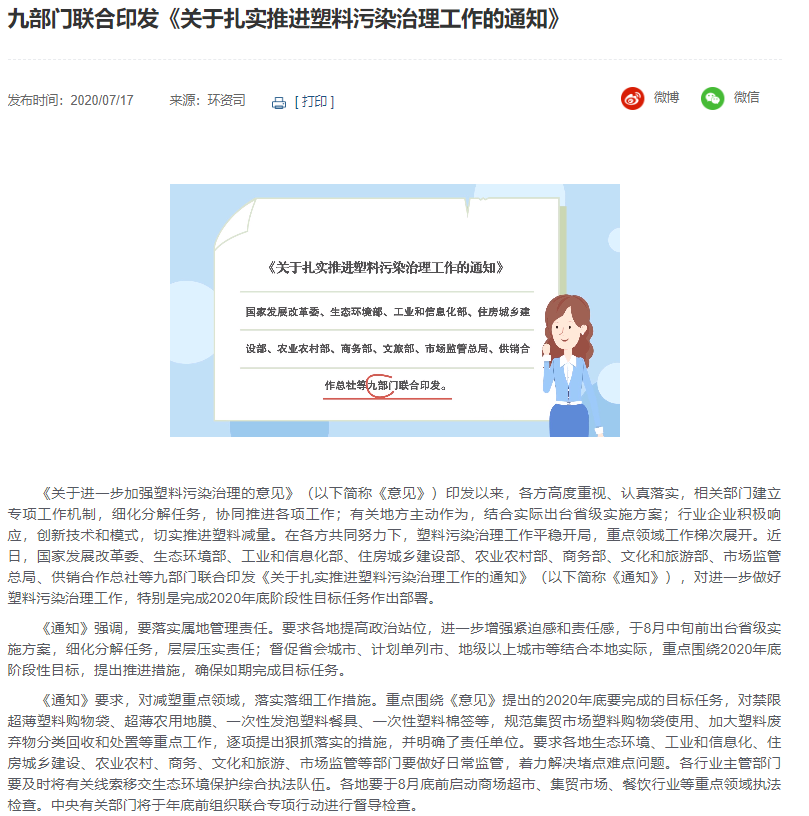 九部门联合印发《关于扎实推进塑料污染治理工作的通知》

发布时间：2020/07/17　　来源：环资司　　[ 打印 ]

微博　　微信

《关于扎实推进塑料污染治理工作的通知》

国家发展改革委、生态环境部、工业和信息化部、住房城乡建设部、农业农村部、商务部、文旅部、市场监管总局、供销合作总社等九部门联合印发。

《关于进一步加强塑料污染治理的意见》（以下简称《意见》）印发以来，各方高度重视、认真落实，相关部门建立专项工作机制，细化分解任务，协同推进各项工作；有关地方主动作为，结合实际出台省级实施方案；行业企业积极响应，创新技术和模式，切实推进塑料减量。在各方共同努力下，塑料污染治理工作平稳开局，重点领域工作梯次展开。近日，国家发展改革委、生态环境部、工业和信息化部、住房城乡建设部、农业农村部、商务部、文化和旅游部、市场监管总局、供销合作总社等九部门联合印发《关于扎实推进塑料污染治理工作的通知》（以下简称《通知》），对进一步做好塑料污染治理工作，特别是完成2020年底阶段性目标任务作出部署。

《通知》强调，要落实属地管理责任。要求各地提高政治站位，进一步增强紧迫感和责任感，于8月中旬前出台省级实施方案，细化分解任务，层层压实责任；督促省会城市、计划单列市、地级以上城市等结合本地实际，重点围绕2020年底阶段性目标，提出推进措施，确保如期完成目标任务。

《通知》要求，对减塑重点领域，落实落细工作措施。重点围绕《意见》提出的2020年底要完成的目标任务，对禁限超薄塑料购物袋、超薄农用地膜、一次性发泡塑料餐具、一次性塑料棉签等，规范集贸市场塑料购物袋使用、加大塑料废弃物分类回收和处置等重点工作，逐项提出狠抓落实的措施，并明确了责任单位。要求各地生态环境、工业和信息化、住房城乡建设、农业农村、商务、文化和旅游、市场监管等部门要做好日常监管，着力解决堵点难点问题。各行业主管部门要及时将有关线索移交生态环境保护综合执法队伍。各地要于8月底前启动商场超市、集贸市场、餐饮行业等重点领域执法检查。中央有关部门将于年底前组织联合专项行动进行督导检查。